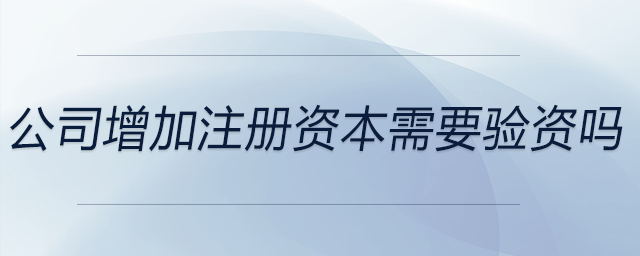 公司增加注册资本需要验资吗